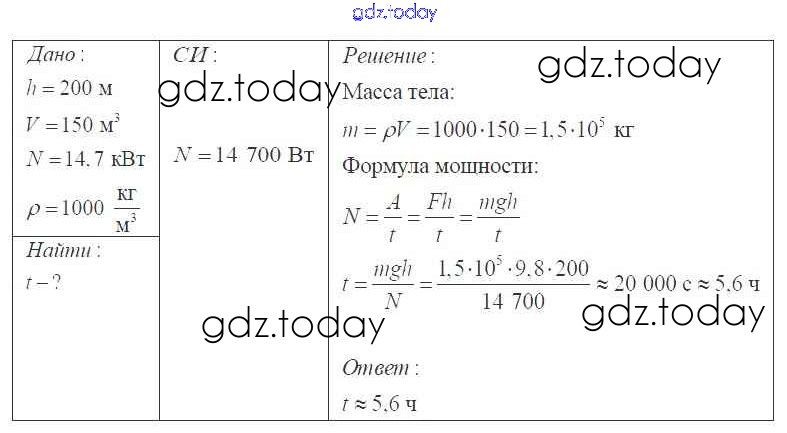 Дано:
$h = 200$ м
$V = 150$ м$^3$
$N = 14,7$ кВт
$\rho = 1000 \frac{кг}{м^3}$

Найти:
$t - ?$

СИ:
$N = 14\ 700$ Вт

Решение:
Масса тела:
$m = \rho V = 1000 \cdot 150 = 1,5 \cdot 10^5$ кг
Формула мощности:
$N = \frac{A}{t} = \frac{Fh}{t} = \frac{mgh}{t}$
$t = \frac{mgh}{N} = \frac{1,5 \cdot 10^5 \cdot 9,8 \cdot 200}{14\ 700} \approx 20\ 000$ с $\approx 5,6$ ч

Ответ:
$t \approx 5,6$ ч

gdz.today